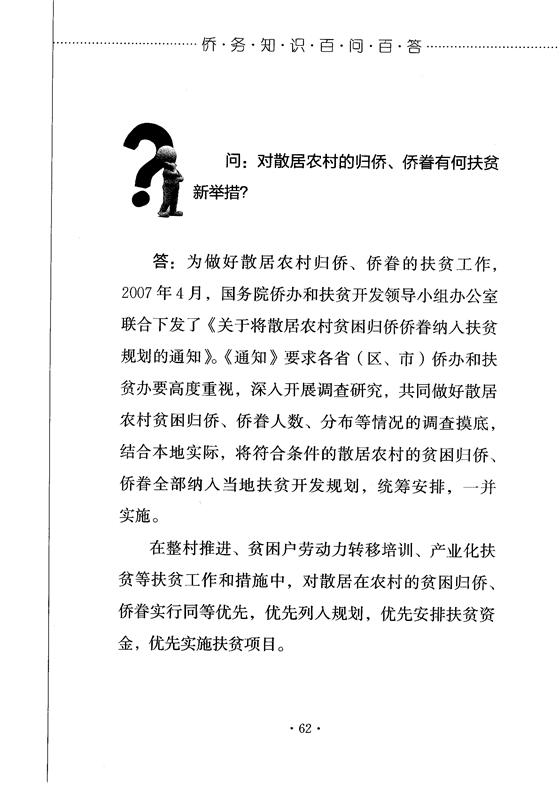 侨·务·知·识·百·问·百·答

问：对散居农村的归侨、侨眷有何扶贫新举措?

答：为做好散居农村归侨、侨眷的扶贫工作，2007年4月，国务院侨办和扶贫开发领导小组办公室联合下发了《关于将散居农村贫困归侨侨眷纳入扶贫规划的通知》。《通知》要求各省（区、市）侨办和扶贫办要高度重视，深入开展调查研究，共同做好散居农村贫困归侨、侨眷人数、分布等情况的调查摸底，结合本地实际，将符合条件的散居农村的贫困归侨、侨眷全部纳入当地扶贫开发规划，统筹安排，一并实施。

在整村推进、贫困户劳动力转移培训、产业化扶贫等扶贫工作和措施中，对散居在农村的贫困归侨、侨眷实行同等优先，优先列入规划，优先安排扶贫资金，优先实施扶贫项目。

· 62 ·